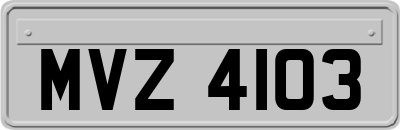 MVZ 4103